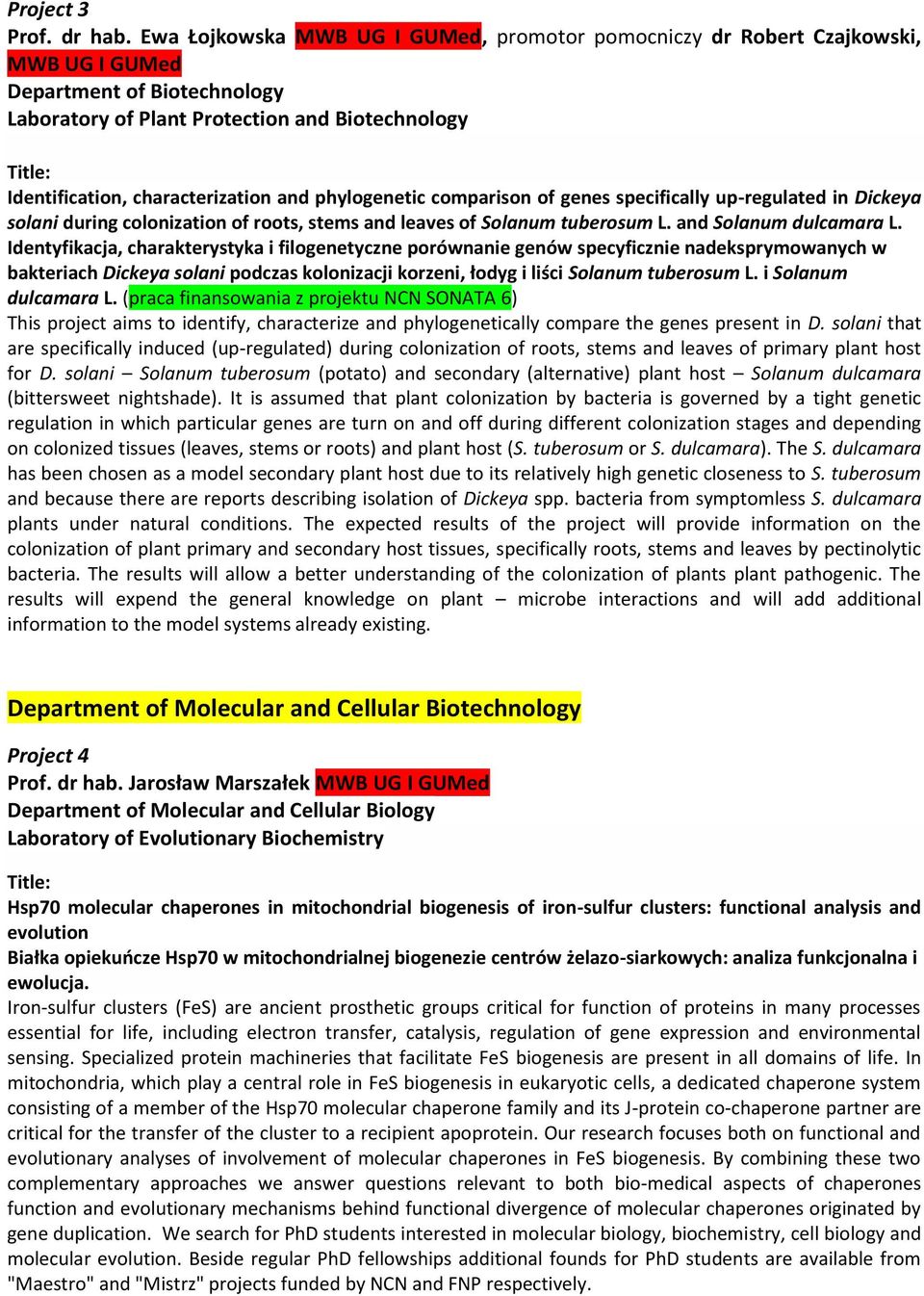 Project 3
Prof. dr hab. Ewa Łojkowska MWB UG I GUMed, promotor pomocniczy dr Robert Czajkowski, MWB UG I GUMed
Department of Biotechnology
Laboratory of Plant Protection and Biotechnology

Title:
Identification, characterization and phylogenetic comparison of genes specifically up-regulated in Dickeya solani during colonization of roots, stems and leaves of Solanum tuberosum L. and Solanum dulcamara L.
Identyfikacja, charakterystyka i filogenetyczne porównanie genów specyficznie nadeksprymowanych w bakteriach Dickeya solani podczas kolonizacji korzeni, łodyg i liści Solanum tuberosum L. i Solanum dulcamara L. (praca finansowania z projektu NCN SONATA 6)
This project aims to identify, characterize and phylogenetically compare the genes present in D. solani that are specifically induced (up-regulated) during colonization of roots, stems and leaves of primary plant host for D. solani – Solanum tuberosum (potato) and secondary (alternative) plant host – Solanum dulcamara (bittersweet nightshade). It is assumed that plant colonization by bacteria is governed by a tight genetic regulation in which particular genes are turn on and off during different colonization stages and depending on colonized tissues (leaves, stems or roots) and plant host (S. tuberosum or S. dulcamara). The S. dulcamara has been chosen as a model secondary plant host due to its relatively high genetic closeness to S. tuberosum and because there are reports describing isolation of Dickeya spp. bacteria from symptomless S. dulcamara plants under natural conditions. The expected results of the project will provide information on the colonization of plant primary and secondary host tissues, specifically roots, stems and leaves by pectinolytic bacteria. The results will allow a better understanding of the colonization of plants plant pathogenic. The results will expend the general knowledge on plant – microbe interactions and will add additional information to the model systems already existing.

Department of Molecular and Cellular Biotechnology

Project 4
Prof. dr hab. Jarosław Marszałek MWB UG I GUMed
Department of Molecular and Cellular Biology
Laboratory of Evolutionary Biochemistry

Title:
Hsp70 molecular chaperones in mitochondrial biogenesis of iron-sulfur clusters: functional analysis and evolution
Białka opiekuńcze Hsp70 w mitochondrialnej biogenezie centrów żelazo-siarkowych: analiza funkcjonalna i ewolucja.
Iron-sulfur clusters (FeS) are ancient prosthetic groups critical for function of proteins in many processes essential for life, including electron transfer, catalysis, regulation of gene expression and environmental sensing. Specialized protein machineries that facilitate FeS biogenesis are present in all domains of life. In mitochondria, which play a central role in FeS biogenesis in eukaryotic cells, a dedicated chaperone system consisting of a member of the Hsp70 molecular chaperone family and its J-protein co-chaperone partner are critical for the transfer of the cluster to a recipient apoprotein. Our research focuses both on functional and evolutionary analyses of involvement of molecular chaperones in FeS biogenesis. By combining these two complementary approaches we answer questions relevant to both bio-medical aspects of chaperones function and evolutionary mechanisms behind functional divergence of molecular chaperones originated by gene duplication. We search for PhD students interested in molecular biology, biochemistry, cell biology and molecular evolution. Beside regular PhD fellowships additional founds for PhD students are available from "Maestro" and "Mistrz" projects funded by NCN and FNP respectively.